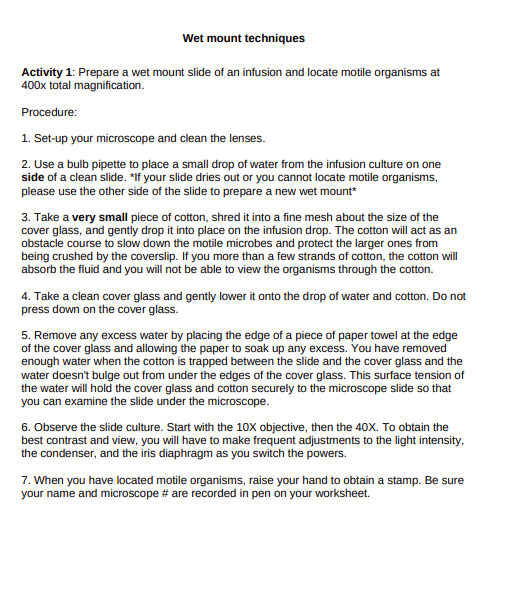 Wet mount techniques

Activity 1: Prepare a wet mount slide of an infusion and locate motile organisms at 400x total magnification.

Procedure:

1. Set-up your microscope and clean the lenses.

2. Use a bulb pipette to place a small drop of water from the infusion culture on one side of a clean slide. *If your slide dries out or you cannot locate motile organisms, please use the other side of the slide to prepare a new wet mount*

3. Take a very small piece of cotton, shred it into a fine mesh about the size of the cover glass, and gently drop it into place on the infusion drop. The cotton will act as an obstacle course to slow down the motile microbes and protect the larger ones from being crushed by the coverslip. If you more than a few strands of cotton, the cotton will absorb the fluid and you will not be able to view the organisms through the cotton.

4. Take a clean cover glass and gently lower it onto the drop of water and cotton. Do not press down on the cover glass.

5. Remove any excess water by placing the edge of a piece of paper towel at the edge of the cover glass and allowing the paper to soak up any excess. You have removed enough water when the cotton is trapped between the slide and the cover glass and the water doesn't bulge out from under the edges of the cover glass. This surface tension of the water will hold the cover glass and cotton securely to the microscope slide so that you can examine the slide under the microscope.

6. Observe the slide culture. Start with the 10X objective, then the 40X. To obtain the best contrast and view, you will have to make frequent adjustments to the light intensity, the condenser, and the iris diaphragm as you switch the powers.

7. When you have located motile organisms, raise your hand to obtain a stamp. Be sure your name and microscope # are recorded in pen on your worksheet.